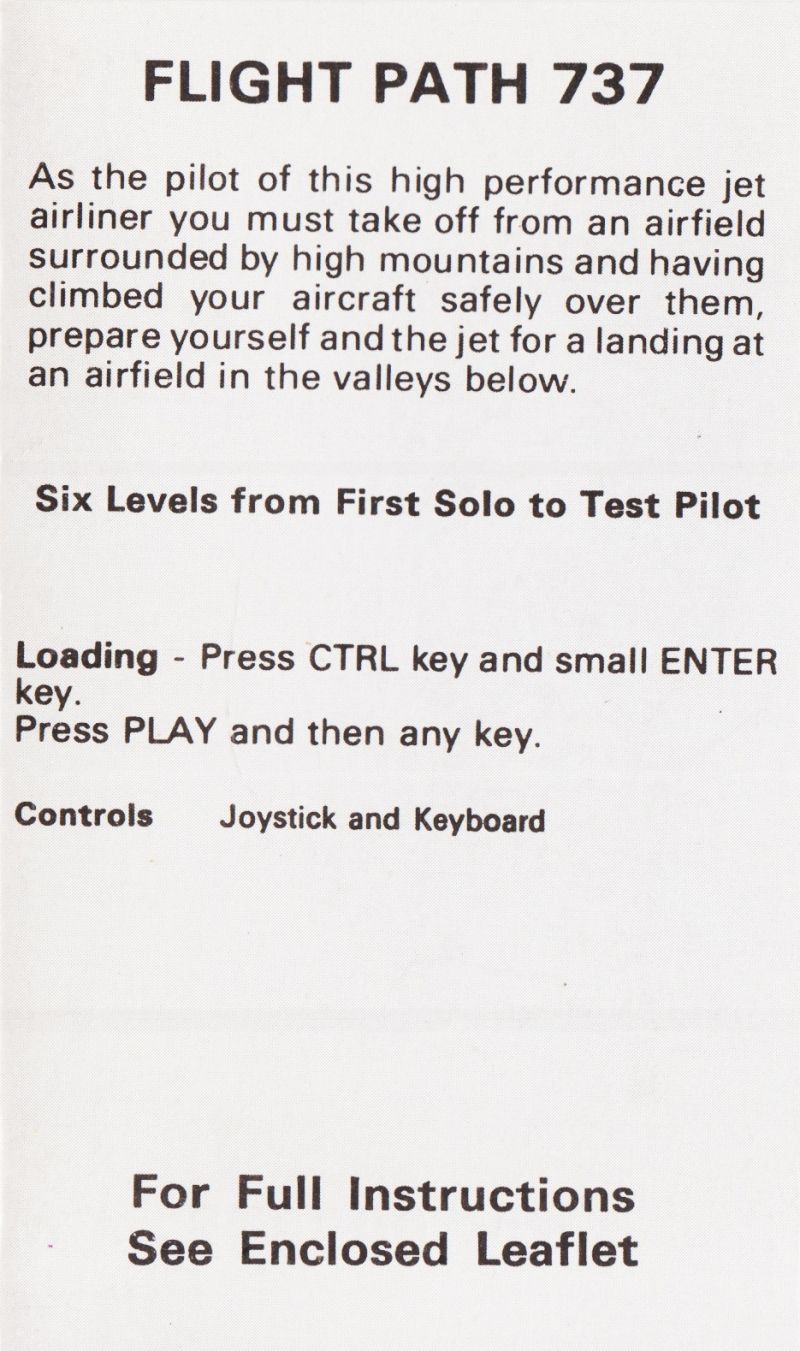 FLIGHT PATH 737

As the pilot of this high performance jet airliner you must take off from an airfield surrounded by high mountains and having climbed your aircraft safely over them, prepare yourself and the jet for a landing at an airfield in the valleys below.

Six Levels from First Solo to Test Pilot

Loading - Press CTRL key and small ENTER key.
Press PLAY and then any key.

Controls Joystick and Keyboard

For Full Instructions
See Enclosed Leaflet